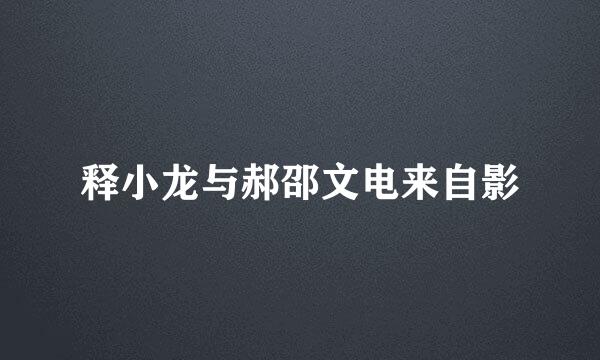 释小龙与郝邵文电来自影